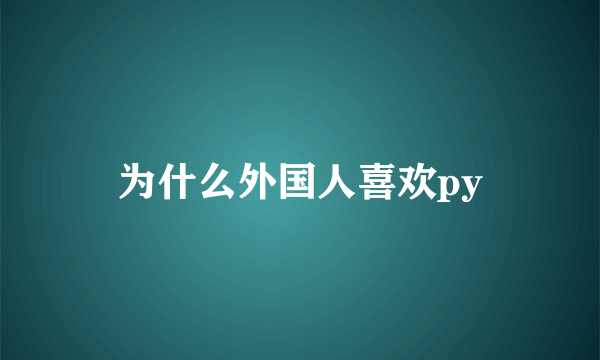 为什么外国人喜欢py